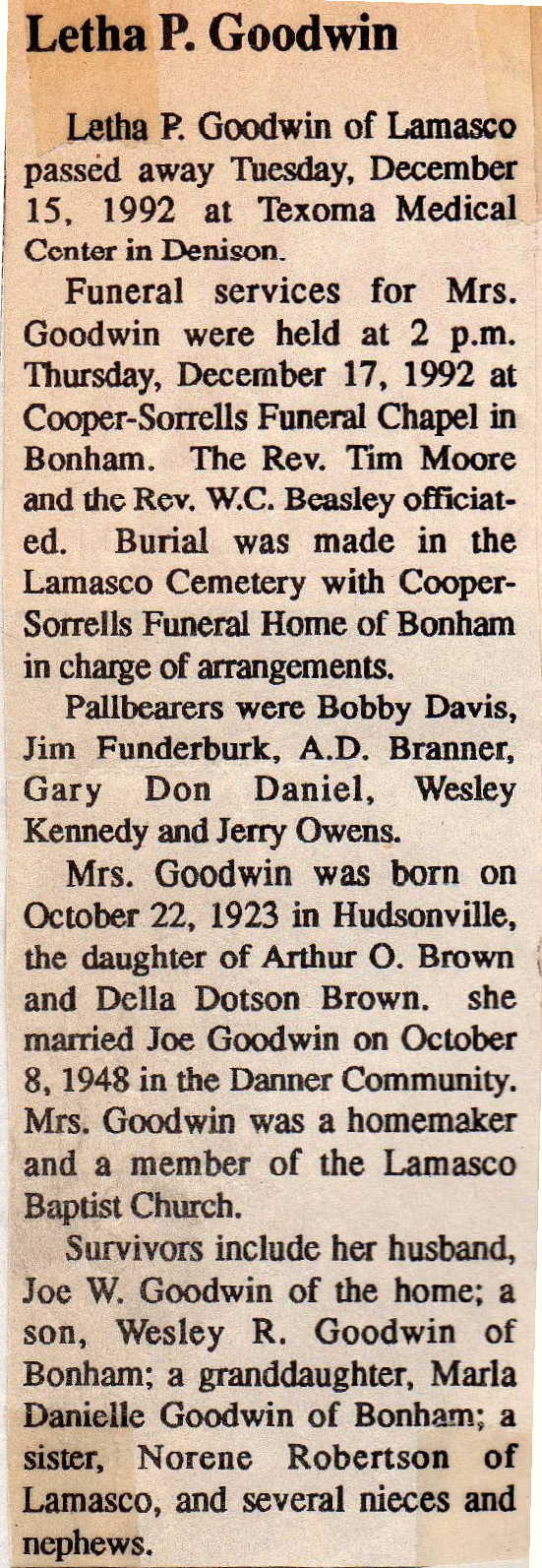 Letha P. Goodwin

Letha P. Goodwin of Lamasco passed away Tuesday, December 15, 1992 at Texoma Medical Center in Denison.

Funeral services for Mrs. Goodwin were held at 2 p.m. Thursday, December 17, 1992 at Cooper-Sorrells Funeral Chapel in Bonham. The Rev. Tim Moore and the Rev. W.C. Beasley officiated. Burial was made in the Lamasco Cemetery with Cooper-Sorrells Funeral Home of Bonham in charge of arrangements.

Pallbearers were Bobby Davis, Jim Funderburk, A.D. Branner, Gary Don Daniel, Wesley Kennedy and Jerry Owens.

Mrs. Goodwin was born on October 22, 1923 in Hudsonville, the daughter of Arthur O. Brown and Della Dotson Brown. she married Joe Goodwin on October 8, 1948 in the Danner Community. Mrs. Goodwin was a homemaker and a member of the Lamasco Baptist Church.

Survivors include her husband, Joe W. Goodwin of the home; a son, Wesley R. Goodwin of Bonham; a granddaughter, Marla Danielle Goodwin of Bonham; a sister, Norene Robertson of Lamasco, and several nieces and nephews.